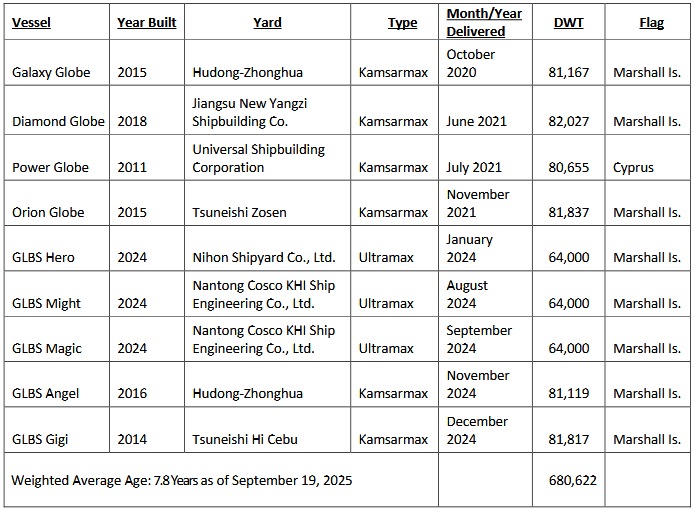 | Vessel | Year Built | Yard | Type | Month/Year Delivered | DWT | Flag |
|---|---|---|---|---|---|---|
| Galaxy Globe | 2015 | Hudong-Zhonghua | Kamsarmax | October 2020 | 81,167 | Marshall Is. |
| Diamond Globe | 2018 | Jiangsu New Yangzi Shipbuilding Co. | Kamsarmax | June 2021 | 82,027 | Marshall Is. |
| Power Globe | 2011 | Universal Shipbuilding Corporation | Kamsarmax | July 2021 | 80,655 | Cyprus |
| Orion Globe | 2015 | Tsuneishi Zosen | Kamsarmax | November 2021 | 81,837 | Marshall Is. |
| GLBS Hero | 2024 | Nihon Shipyard Co., Ltd. | Ultramax | January 2024 | 64,000 | Marshall Is. |
| GLBS Might | 2024 | Nantong Cosco KHI Ship Engineering Co., Ltd. | Ultramax | August 2024 | 64,000 | Marshall Is. |
| GLBS Magic | 2024 | Nantong Cosco KHI Ship Engineering Co., Ltd. | Ultramax | September 2024 | 64,000 | Marshall Is. |
| GLBS Angel | 2016 | Hudong-Zhonghua | Kamsarmax | November 2024 | 81,119 | Marshall Is. |
| GLBS Gigi | 2014 | Tsuneishi Hi Cebu | Kamsarmax | December 2024 | 81,817 | Marshall Is. |
| Weighted Average Age: 7.8 Years as of September 19, 2025 | | | | | 680,622 | |